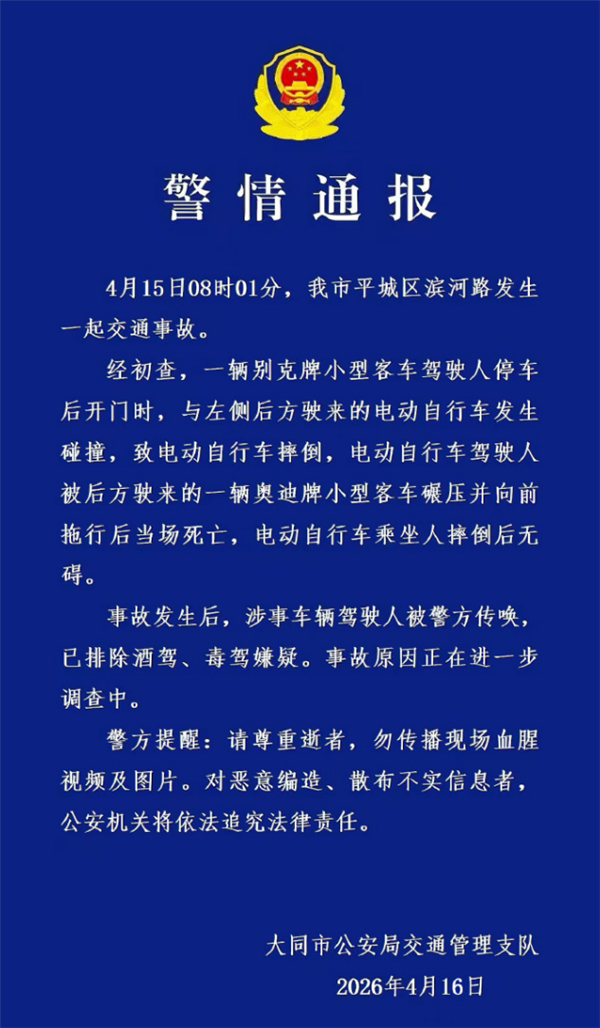 警情通报

4月15日08时01分，我市平城区滨河路发生一起交通事故。

经初查，一辆别克牌小型客车驾驶人停车后开门时，与左侧后方驶来的电动自行车发生碰撞，致电动自行车摔倒，电动自行车驾驶人被后方驶来的一辆奥迪牌小型客车碾压并向前拖行后当场死亡，电动自行车乘坐人摔倒后无碍。

事故发生后，涉事车辆驾驶人被警方传唤，已排除酒驾、毒驾嫌疑。事故原因正在进一步调查中。

警方提醒：请尊重逝者，勿传播现场血腥视频及图片。对恶意编造、散布不实信息者，公安机关将依法追究法律责任。

大同市公安局交通管理支队
2026年4月16日